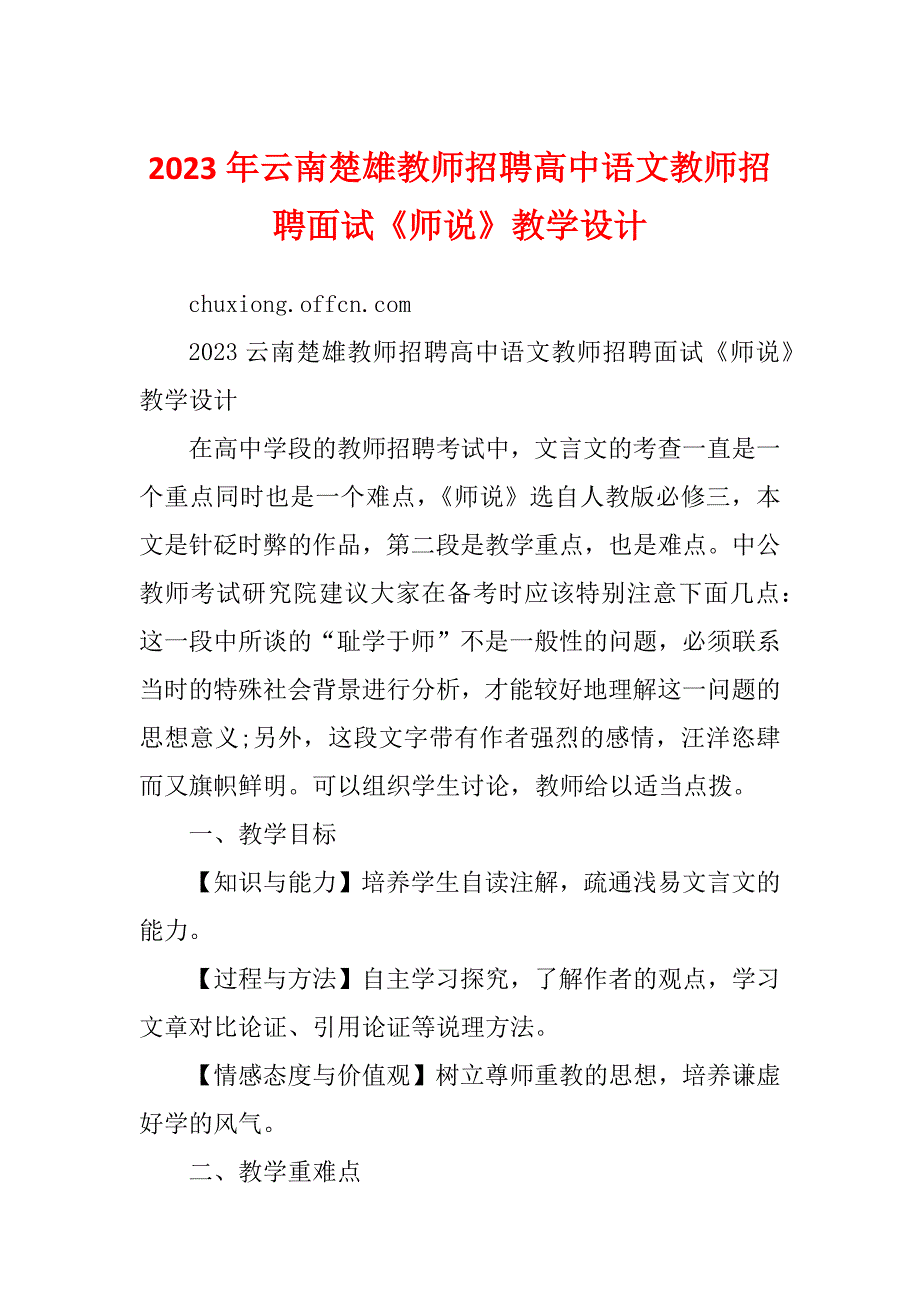 2023年云南楚雄教师招聘高中语文教师招聘面试《师说》教学设计

chuxiong.offcn.com

2023云南楚雄教师招聘高中语文教师招聘面试《师说》教学设计

在高中学段的教师招聘考试中，文言文的考查一直是一个重点同时也是一个难点，《师说》选自人教版必修三，本文是针砭时弊的作品，第二段是教学重点，也是难点。中公教师考试研究院建议大家在备考时应该特别注意下面几点：这一段中所谈的“耻学于师”不是一般性的问题，必须联系当时的特殊社会背景进行分析，才能较好地理解这一问题的思想意义;另外，这段文字带有作者强烈的感情，汪洋恣肆而又旗帜鲜明。可以组织学生讨论，教师给以适当点拨。

一、教学目标

【知识与能力】培养学生自读注解，疏通浅易文言文的能力。

【过程与方法】自主学习探究，了解作者的观点，学习文章对比论证、引用论证等说理方法。

【情感态度与价值观】树立尊师重教的思想，培养谦虚好学的风气。

二、教学重难点